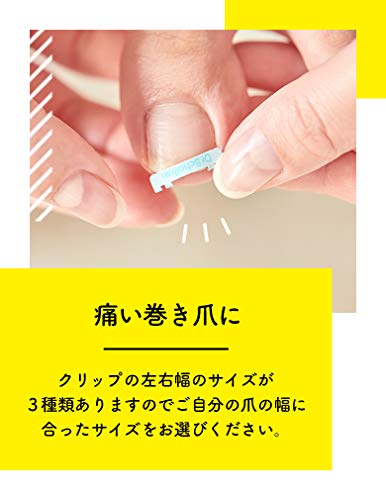 Dr.Scholl

痛い巻き爪に

クリップの左右幅のサイズが
3種類ありますのでご自分の爪の幅に
合ったサイズをお選びください。